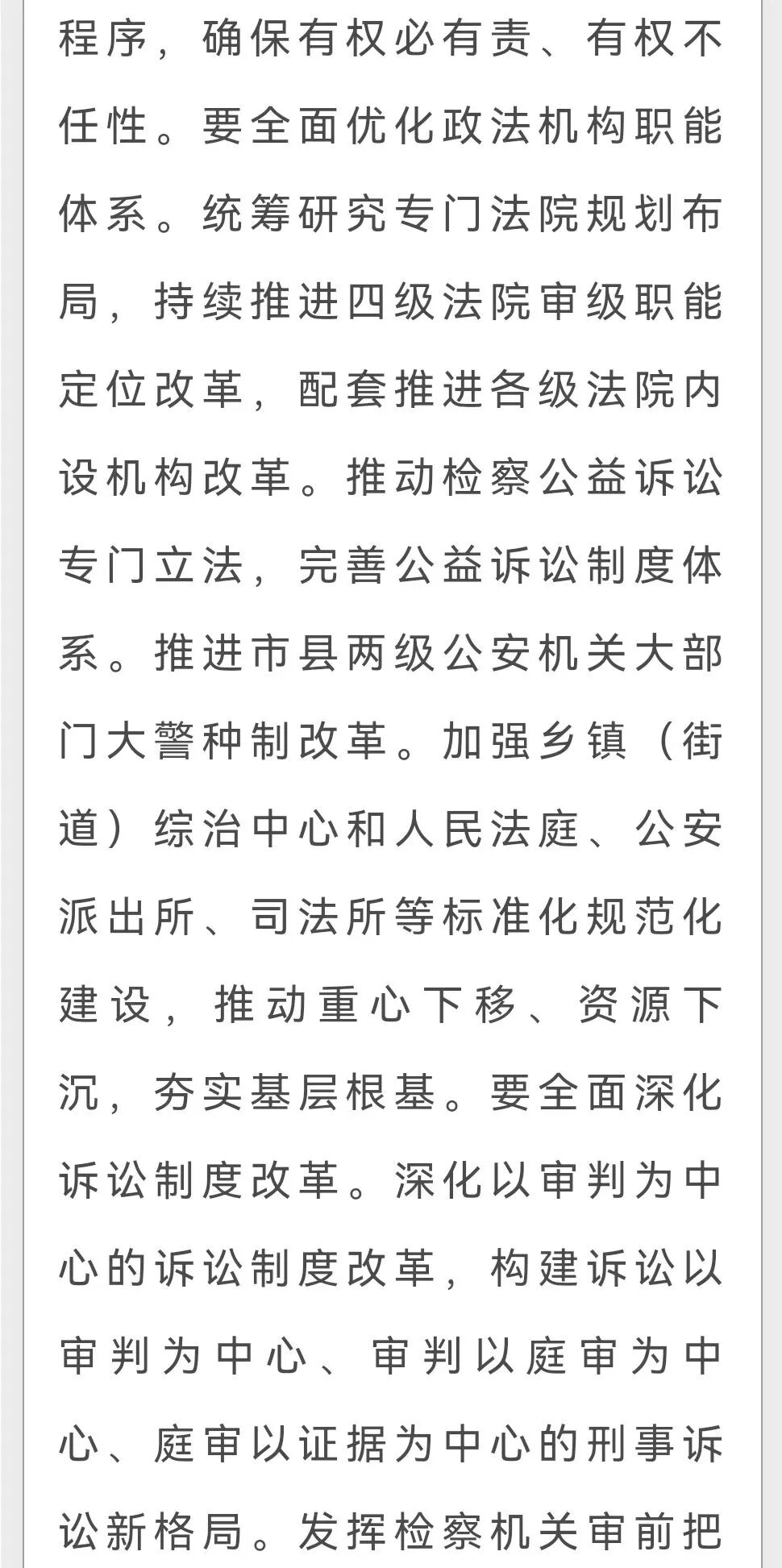 程序，确保有权必有责、有权不任性。要全面优化政法机构职能体系。统筹研究专门法院规划布局，持续推进四级法院审级职能定位改革，配套推进各级法院内设机构改革。推动检察公益诉讼专门立法，完善公益诉讼制度体系。推进市县两级公安机关大部门大警种制改革。加强乡镇（街道）综治中心和人民法庭、公安派出所、司法所等标准化规范化建设，推动重心下移、资源下沉，夯实基层根基。要全面深化诉讼制度改革。深化以审判为中心的诉讼制度改革，构建诉讼以审判为中心、审判以庭审为中心、庭审以证据为中心的刑事诉讼新格局。发挥检察机关审前把